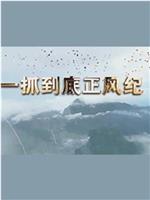 一抓到底正风纪